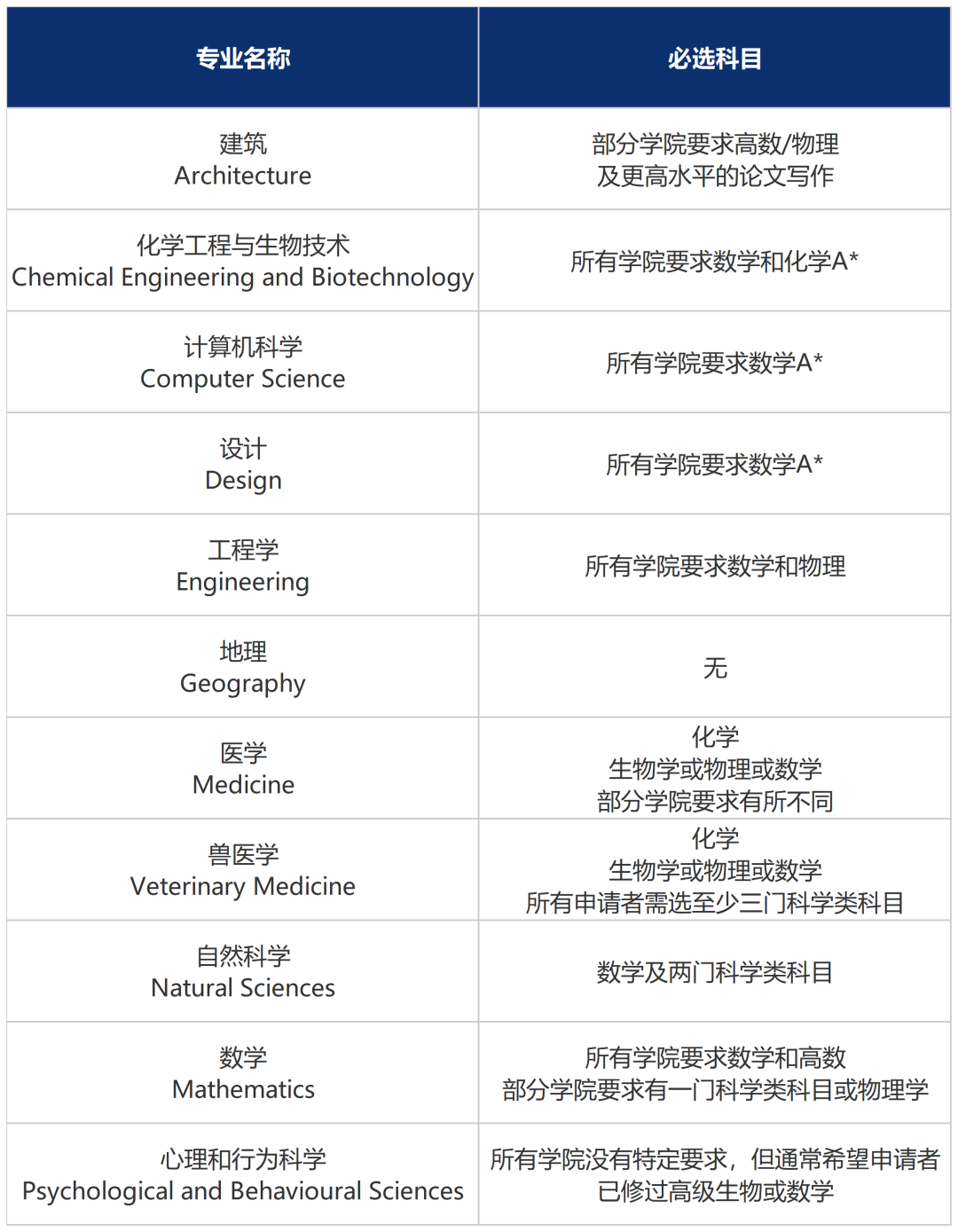 | 专业名称 | 必选科目 |
|---|---|
| 建筑 Architecture | 部分学院要求高数/物理 及更高水平的论文写作 |
| 化学工程与生物技术 Chemical Engineering and Biotechnology | 所有学院要求数学和化学A* |
| 计算机科学 Computer Science | 所有学院要求数学A* |
| 设计 Design | 所有学院要求数学A* |
| 工程学 Engineering | 所有学院要求数学和物理 |
| 地理 Geography | 无 |
| 医学 Medicine | 化学 生物学或物理或数学 部分学院要求有所不同 |
| 兽医学 Veterinary Medicine | 化学 生物学或物理或数学 所有申请者需选至少三门科学类科目 |
| 自然科学 Natural Sciences | 数学及两门科学类科目 |
| 数学 Mathematics | 所有学院要求数学和高数 部分学院要求有一门科学类科目或物理学 |
| 心理和行为科学 Psychological and Behavioural Sciences | 所有学院没有特定要求，但通常希望申请者已修过高级生物或数学 |